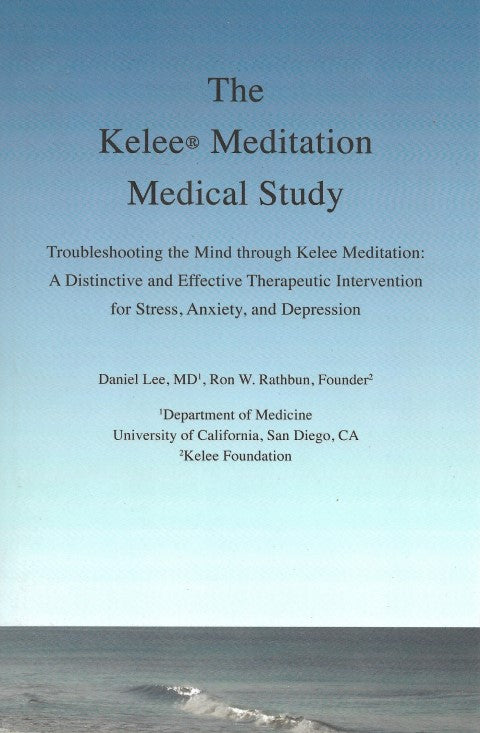 The Kelee® Meditation Medical Study

Troubleshooting the Mind through Kelee Meditation: A Distinctive and Effective Therapeutic Intervention for Stress, Anxiety, and Depression

Daniel Lee, MD$^1$, Ron W. Rathbun, Founder$^2$

$^1$Department of Medicine
University of California, San Diego, CA
$^2$Kelee Foundation